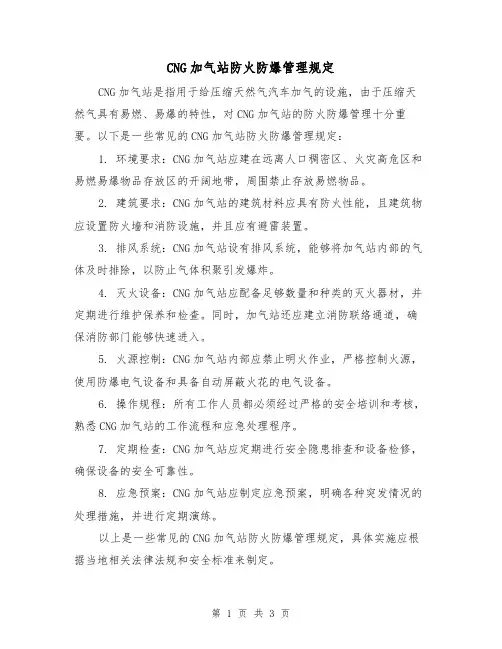 CNG加气站防火防爆管理规定

CNG加气站是指用于给压缩天然气汽车加气的设施，由于压缩天然气具有易燃、易爆的特性，对CNG加气站的防火防爆管理十分重要。以下是一些常见的CNG加气站防火防爆管理规定：

1. 环境要求：CNG加气站应建在远离人口稠密区、火灾高危区和易燃易爆物品存放区的开阔地带，周围禁止存放易燃物品。

2. 建筑要求：CNG加气站的建筑材料应具有防火性能，且建筑物应设置防火墙和消防设施，并且应有避雷装置。

3. 排风系统：CNG加气站设有排风系统，能够将加气站内部的气体及时排除，以防止气体积聚引发爆炸。

4. 灭火设备：CNG加气站应配备足够数量和种类的灭火器材，并定期进行维护保养和检查。同时，加气站还应建立消防联络通道，确保消防部门能够快速进入。

5. 火源控制：CNG加气站内部应禁止明火作业，严格控制火源，使用防爆电气设备和具备自动屏蔽火花的电气设备。

6. 操作规程：所有工作人员都必须经过严格的安全培训和考核，熟悉CNG加气站的工作流程和应急处理程序。

7. 定期检查：CNG加气站应定期进行安全隐患排查和设备检修，确保设备的安全可靠性。

8. 应急预案：CNG加气站应制定应急预案，明确各种突发情况的处理措施，并进行定期演练。

以上是一些常见的CNG加气站防火防爆管理规定，具体实施应根据当地相关法律法规和安全标准来制定。

第 1 页 共 3 页